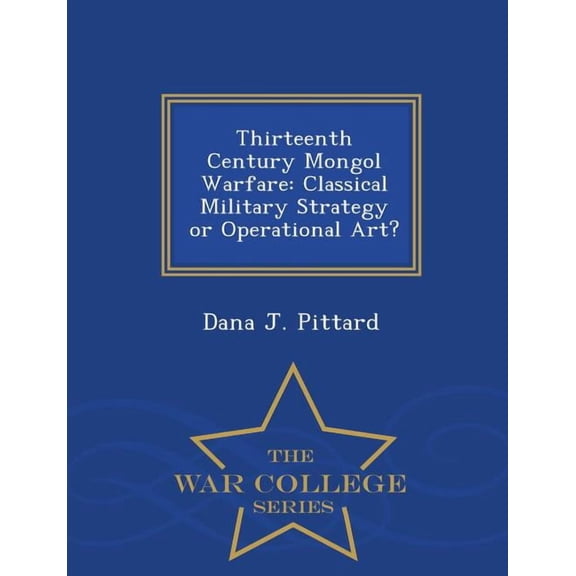 Thirteenth Century Mongol Warfare: Classical Military Strategy or Operational Art?

Dana J. Pittard

THE
WAR COLLEGE
SERIES